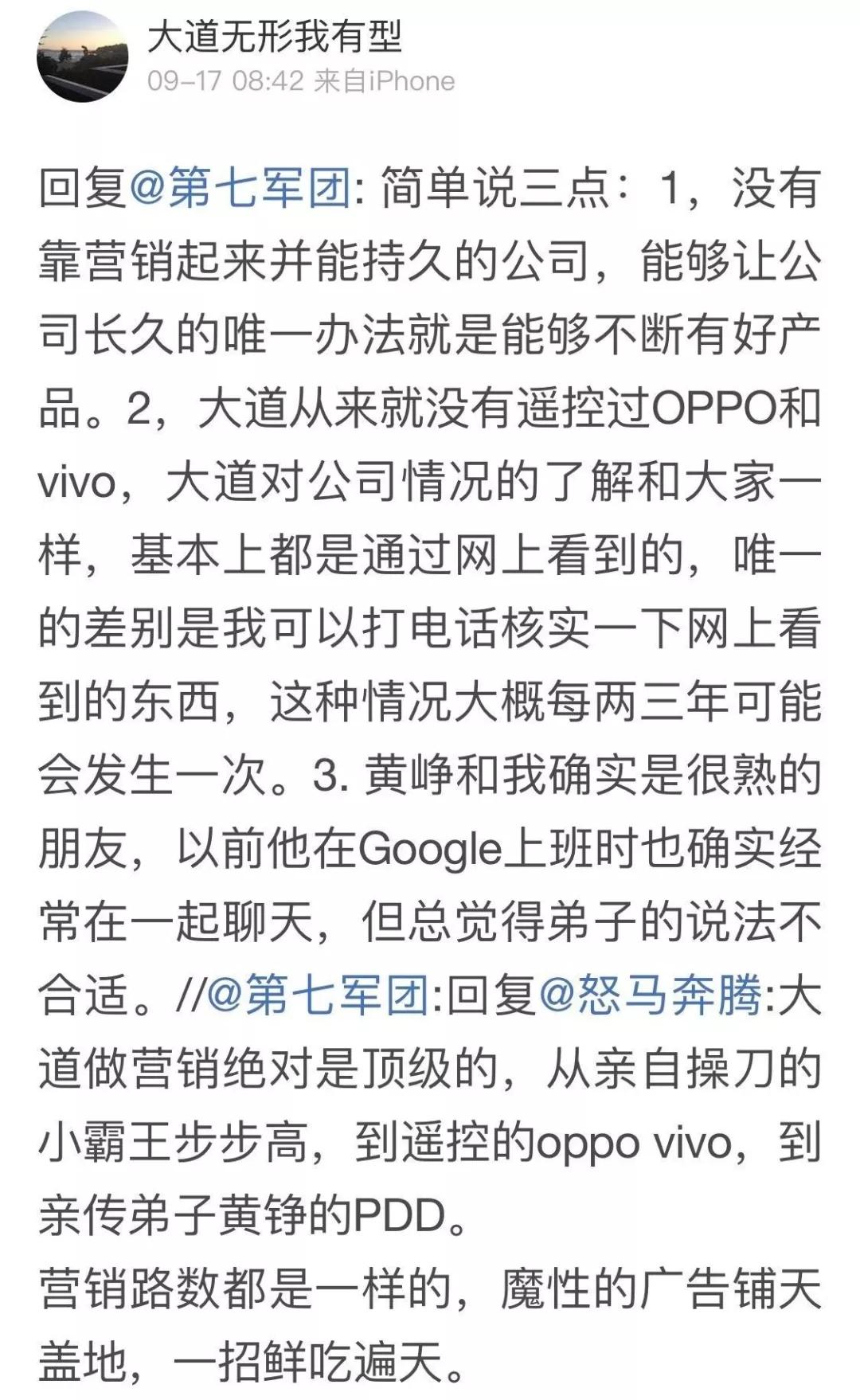 大道无形我有型
09-17 08:42 来自iPhone

回复@第七军团: 简单说三点：1，没有靠营销起来并能持久的公司，能够让公司长久的唯一办法就是能够不断有好产品。2，大道从来就没有遥控过OPPO和vivo，大道对公司情况的了解和大家一样，基本上都是通过网上看到的，唯一的差别是我可以打电话核实一下网上看到的东西，这种情况大概每两三年可能会发生一次。3. 黄峥和我确实是很熟的朋友，以前他在Google上班时也确实经常在一起聊天，但总觉得弟子的说法不合适。//@第七军团:回复@怒马奔腾:大道做营销绝对是顶级的，从亲自操刀的小霸王步步高，到遥控的oppo vivo，到亲传弟子黄铮的PDD。
营销路数都是一样的，魔性的广告铺天盖地，一招鲜吃遍天。